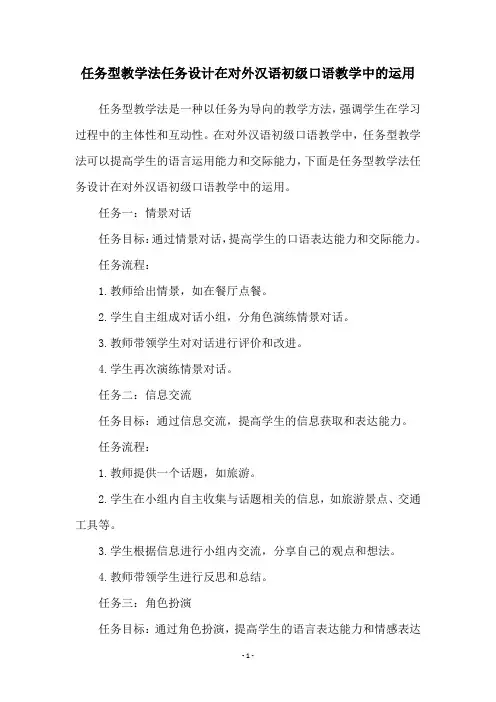 任务型教学法任务设计在对外汉语初级口语教学中的运用

任务型教学法是一种以任务为导向的教学方法，强调学生在学习过程中的主体性和互动性。在对外汉语初级口语教学中，任务型教学法可以提高学生的语言运用能力和交际能力，下面是任务型教学法任务设计在对外汉语初级口语教学中的运用。

任务一：情景对话

任务目标：通过情景对话，提高学生的口语表达能力和交际能力。

任务流程：

1.教师给出情景，如在餐厅点餐。

2.学生自主组成对话小组，分角色演练情景对话。

3.教师带领学生对对话进行评价和改进。

4.学生再次演练情景对话。

任务二：信息交流

任务目标：通过信息交流，提高学生的信息获取和表达能力。

任务流程：

1.教师提供一个话题，如旅游。

2.学生在小组内自主收集与话题相关的信息，如旅游景点、交通工具等。

3.学生根据信息进行小组内交流，分享自己的观点和想法。

4.教师带领学生进行反思和总结。

任务三：角色扮演

任务目标：通过角色扮演，提高学生的语言表达能力和情感表达

- 1 -